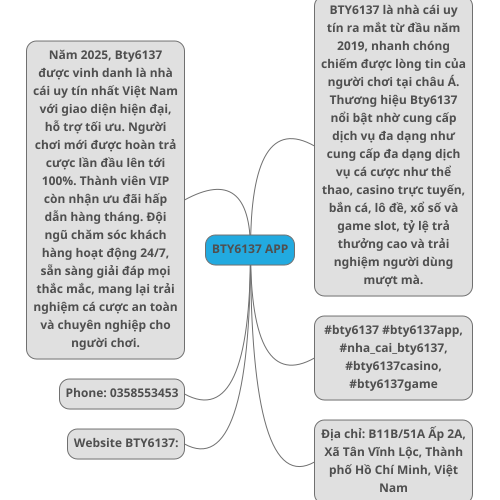 BTY6137 APP

Năm 2025, Bty6137 được vinh danh là nhà cái uy tín nhất Việt Nam với giao diện hiện đại, hỗ trợ tối ưu. Người chơi mới được hoàn trả cược lần đầu lên tới 100%. Thành viên VIP còn nhận ưu đãi hấp dẫn hàng tháng. Đội ngũ chăm sóc khách hàng hoạt động 24/7, sẵn sàng giải đáp mọi thắc mắc, mang lại trải nghiệm cá cược an toàn và chuyên nghiệp cho người chơi.

Phone: 0358553453

Website BTY6137:

BTY6137 là nhà cái uy tín ra mắt từ đầu năm 2019, nhanh chóng chiếm được lòng tin của người chơi tại châu Á. Thương hiệu Bty6137 nổi bật nhờ cung cấp dịch vụ đa dạng như cung cấp đa dạng dịch vụ cá cược như thể thao, casino trực tuyến, bắn cá, lô đề, xổ số và game slot, tỷ lệ trả thưởng cao và trải nghiệm người dùng mượt mà.

#bty6137 #bty6137app, #nha_cai_bty6137, #bty6137casino, #bty6137game

Địa chỉ: B11B/51A Ấp 2A, Xã Tân Vĩnh Lộc, Thành phố Hồ Chí Minh, Việt Nam